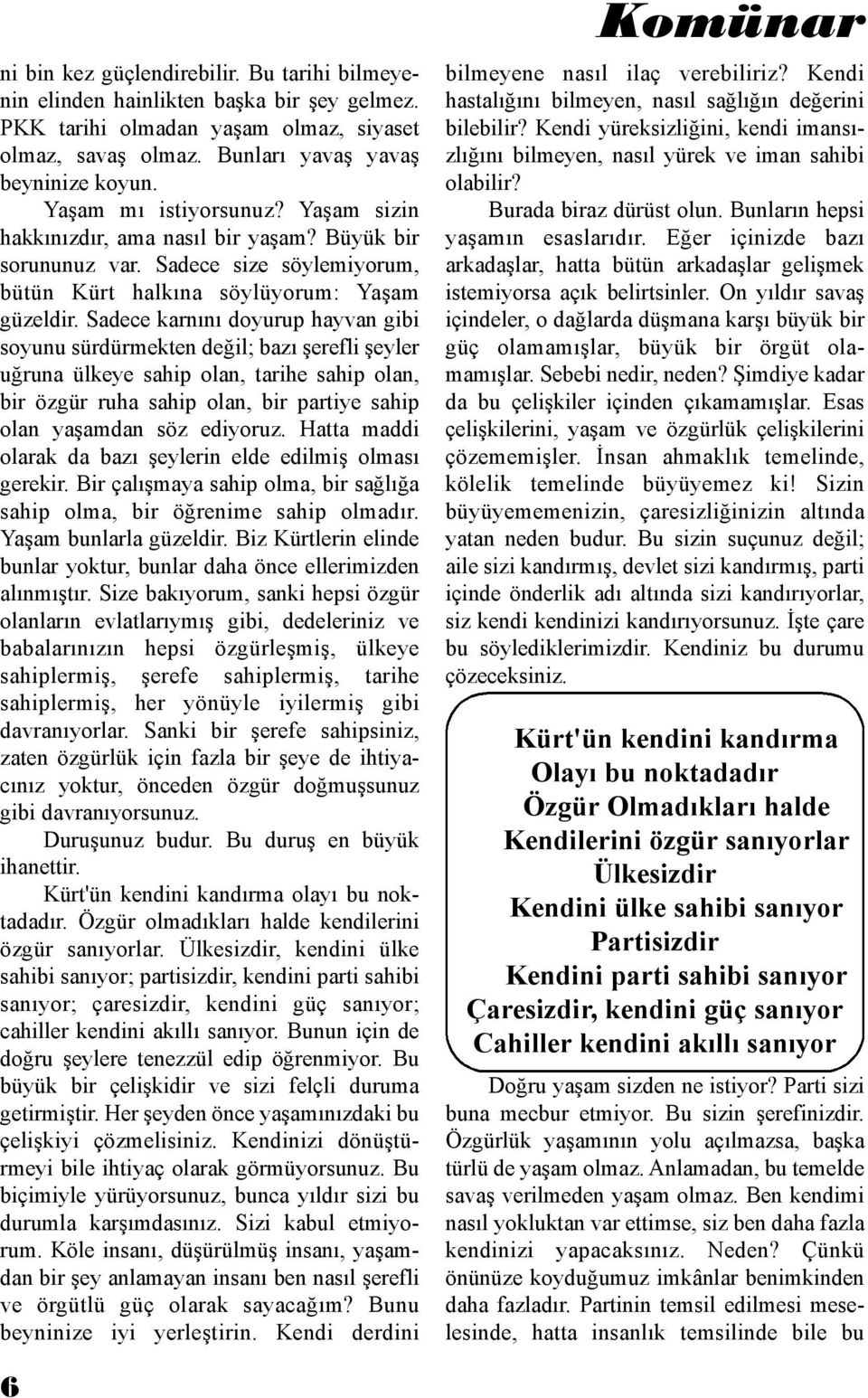 Komünar

ni bin kez güçlendirebilir. Bu tarihi bilmeyenin elinden hainlikten başka bir şey gelmez. PKK tarihi olmadan yaşam olmaz, siyaset olmaz, savaş olmaz. Bunları yavaş yavaş beyninize koyun.

Yaşam mı istiyorsunuz? Yaşam sizin hakkınızdır, ama nasıl bir yaşam? Büyük bir sorununuz var. Sadece size söylemiyorum, bütün Kürt halkına söylüyorum: Yaşam güzeldir. Sadece karnını doyurup hayvan gibi soyunu sürdürmekten değil; bazı şerefli şeyler uğruna ülkeye sahip olan, tarihe sahip olan, bir özgür ruha sahip olan, bir partiye sahip olan yaşamdan söz ediyoruz. Hatta maddi olarak da bazı şeylerin elde edilmiş olması gerekir. Bir çalışmaya sahip olma, bir sağlığa sahip olma, bir öğrenime sahip olmadır. Yaşam bunlarla güzeldir. Biz Kürtlerin elinde bunlar yoktur, bunlar daha önce ellerimizden alınmıştır. Size bakıyorum, sanki hepsi özgür olanların evlatlarıymış gibi, dedeleriniz ve babalarınızın hepsi özgürleşmiş, ülkeye sahiplermiş, şerefe sahiplermiş, tarihe sahiplermiş, her yönüyle iyilermiş gibi davranıyorlar. Sanki bir şerefe sahipsiniz, zaten özgürlük için fazla bir şeye de ihtiyacınız yoktur, önceden özgür doğmuşsunuz gibi davranıyorsunuz.

Duruşunuz budur. Bu duruş en büyük ihanettir.

Kürt'ün kendini kandırma olayı bu noktadadır. Özgür olmadıkları halde kendilerini özgür sanıyorlar. Ülkesizdir, kendini ülke sahibi sanıyor; partisizdir, kendini parti sahibi sanıyor; çaresizdir, kendini güç sanıyor; cahiller kendini akıllı sanıyor. Bunun için de doğru şeylere tenezzül edip öğrenmiyor. Bu büyük bir çelişkidir ve sizi felçli duruma getirmiştir. Her şeyden önce yaşamınızdaki bu çelişkiyi çözmelisiniz. Kendinizi dönüştürmeyi bile ihtiyaç olarak görmüyorsunuz. Bu biçimiyle yürüyorsunuz, bunca yıldır sizi bu durumla karşımdasınız. Sizi kabul etmiyorum. Köle insanı, düşürülmüş insanı, yaşamdan bir şey anlamayan insanı ben nasıl şerefli ve örgütlü güç olarak sayacağım? Bunu beyninize iyi yerleştirin. Kendi derdini bilmeyene nasıl ilaç verebiliriz? Kendi hastalığını bilmeyen, nasıl sağlığın değerini bilebilir? Kendi yüreksizliğini, kendi imansızlığını bilmeyen, nasıl yürek ve iman sahibi olabilir?

Burada biraz dürüst olun. Bunların hepsi yaşamın esaslarıdır. Eğer içinizde bazı arkadaşlar, hatta bütün arkadaşlar gelişmek istemiyorsa açık belirtsinler. On yıldır savaş içindeler, o dağlarda düşmana karşı büyük bir güç olamamışlar, büyük bir örgüt olamamışlar. Sebebi nedir, neden? Şimdiye kadar da bu çelişkiler içinden çıkamamışlar. Esas çelişkilerini, yaşam ve özgürlük çelişkilerini çözememişler. İnsan ahmaklık temelinde, kölelik temelinde büyüyemez ki! Sizin büyüyememenizin, çaresizliğinizin altında yatan neden budur. Bu sizin suçunuz değil; aile sizi kandırmış, devlet sizi kandırmış, parti içinde önderlik adı altında sizi kandırıyorlar, siz kendi kendinizi kandırıyorsunuz. İşte çare bu söylediklerimizdir. Kendiniz bu durumu çözeceksiniz.

Kürt'ün kendini kandırma
Olayı bu noktadadır
Özgür Olmadıkları halde
Kendilerini özgür sanıyorlar
Ülkesizdir
Kendini ülke sahibi sanıyor
Partisizdir
Kendini parti sahibi sanıyor
Çaresizdir, kendini güç sanıyor
Cahiller kendini akıllı sanıyor

Doğru yaşam sizden ne istiyor? Parti sizi buna mecbur etmiyor. Bu sizin şerefinizdir. Özgürlük yaşamının yolu açılmazsa, başka türlü de yaşam olmaz. Anlamadan, bu temelde savaş verilmeden yaşam olmaz. Ben kendimi nasıl yokluktan var ettimse, siz ben daha fazla kendinizi yapacaksınız. Neden? Çünkü önünüze koyduğumuz imkânlar benimkinden daha fazladır. Partinin temsil edilmesi meselesinde, hatta insanlık temsilinde bile bu

6